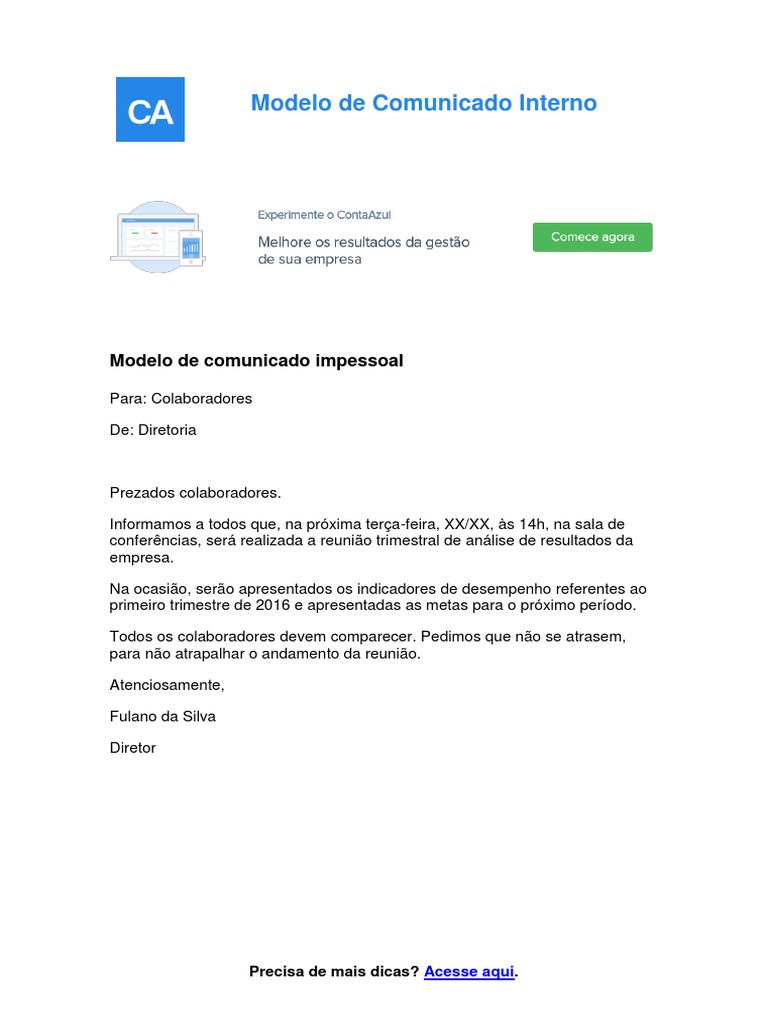 CA

Modelo de Comunicado Interno

Experimente o ContaAzul

Melhore os resultados da gestão de sua empresa

Comece agora

Modelo de comunicado impessoal

Para: Colaboradores

De: Diretoria

Prezados colaboradores.

Informamos a todos que, na próxima terça-feira, XX/XX, às 14h, na sala de conferências, será realizada a reunião trimestral de análise de resultados da empresa.

Na ocasião, serão apresentados os indicadores de desempenho referentes ao primeiro trimestre de 2016 e apresentadas as metas para o próximo período.

Todos os colaboradores devem comparecer. Pedimos que não se atrasem, para não atrapalhar o andamento da reunião.

Atenciosamente,

Fulano da Silva

Diretor

Precisa de mais dicas? Acesse aqui.